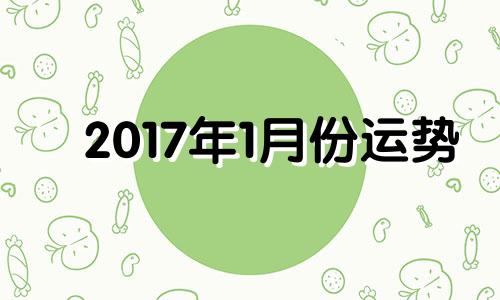 2017年1月份运势